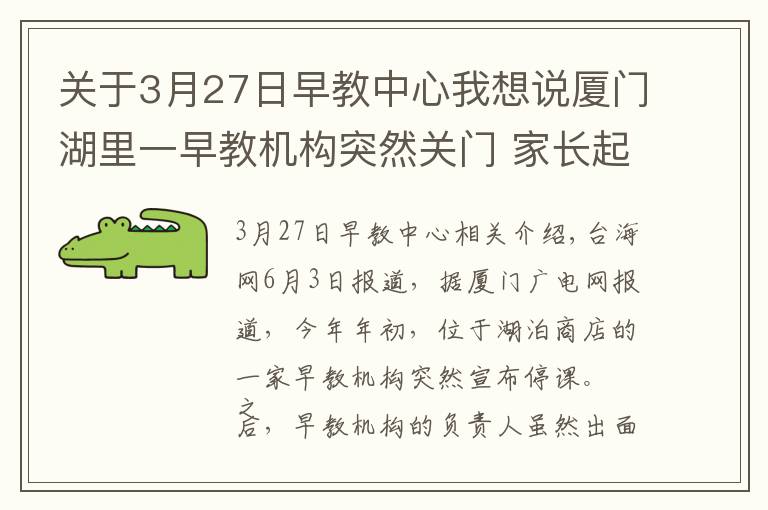 关于3月27日早教中心我想说厦门湖里一早教机构突然关门 家长起

3月27日早教中心相关介绍,台海网6月3日报道,据厦门广电网报道,今年年初,位于湖泊商店的一家早教机构突然宣布停课。之后,早教机构的负责人虽然出面